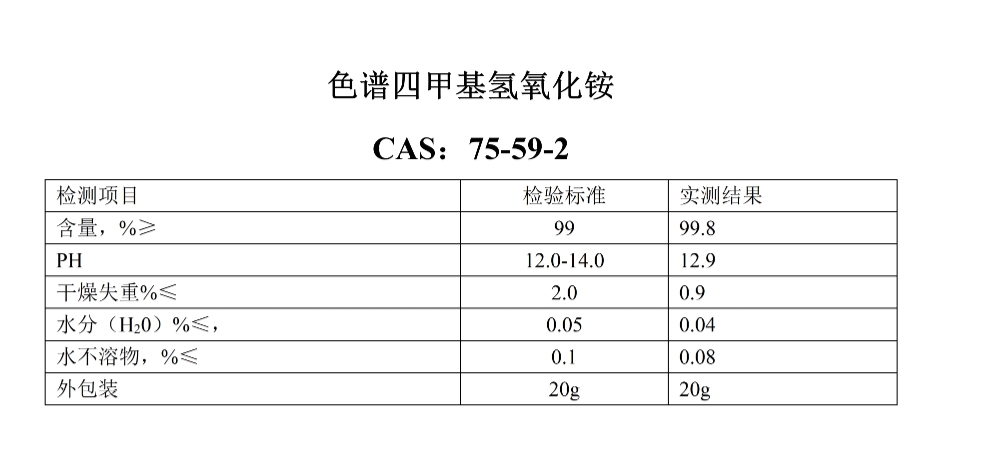 色谱四甲基氢氧化铵

CAS：75-59-2

| 检测项目 | 检验标准 | 实测结果 |
|---|---|---|
| 含量，%≥ | 99 | 99.8 |
| PH | 12.0-14.0 | 12.9 |
| 干燥失重%≤ | 2.0 | 0.9 |
| 水分（$H_20$）%≤， | 0.05 | 0.04 |
| 水不溶物，%≤ | 0.1 | 0.08 |
| 外包装 | 20g | 20g |